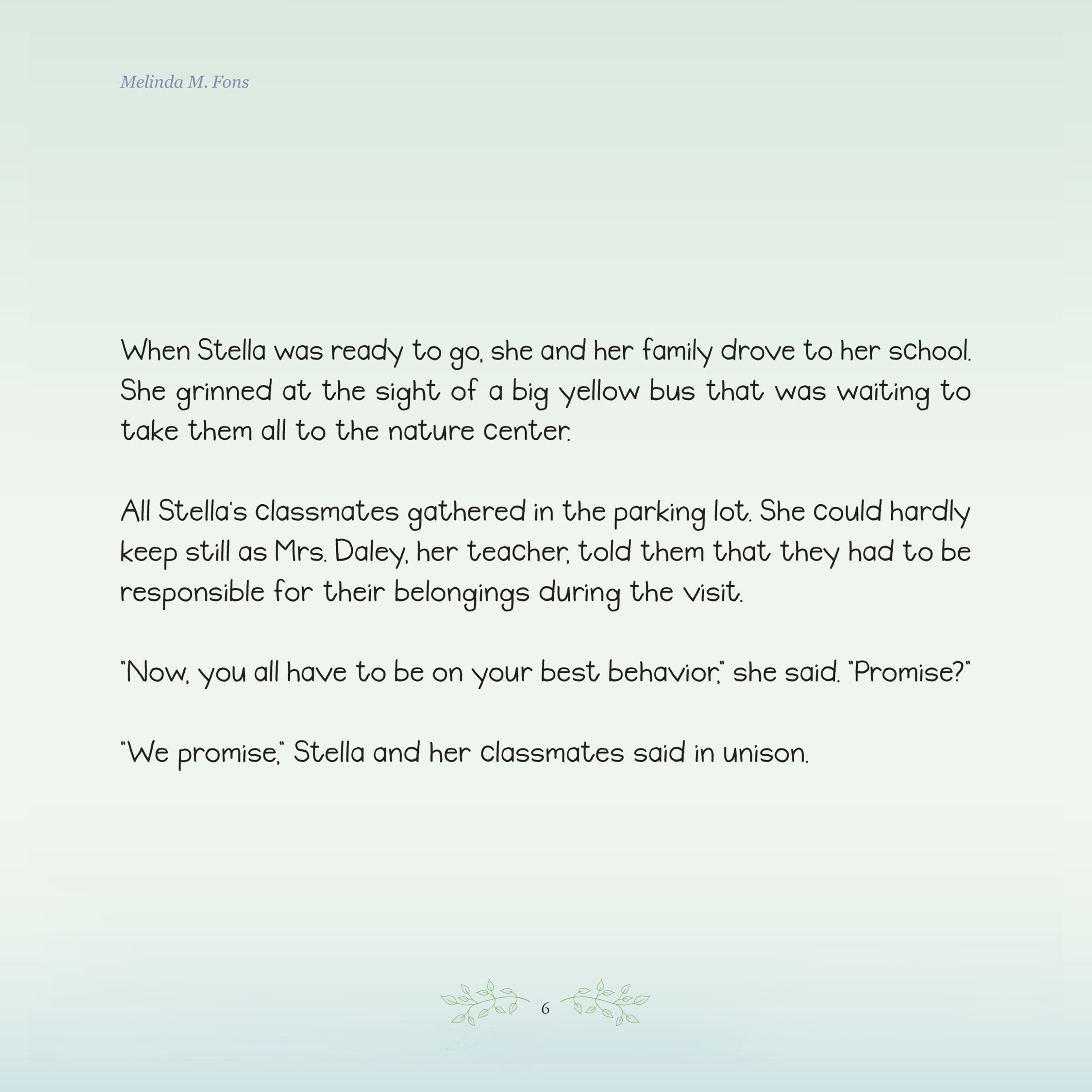 Melinda M. Fons

When Stella was ready to go, she and her family drove to her school. She grinned at the sight of a big yellow bus that was waiting to take them all to the nature center.

All Stella's classmates gathered in the parking lot. She could hardly keep still as Mrs. Daley, her teacher, told them that they had to be responsible for their belongings during the visit.

"Now, you all have to be on your best behavior," she said. "Promise?"

"We promise," Stella and her classmates said in unison.

6